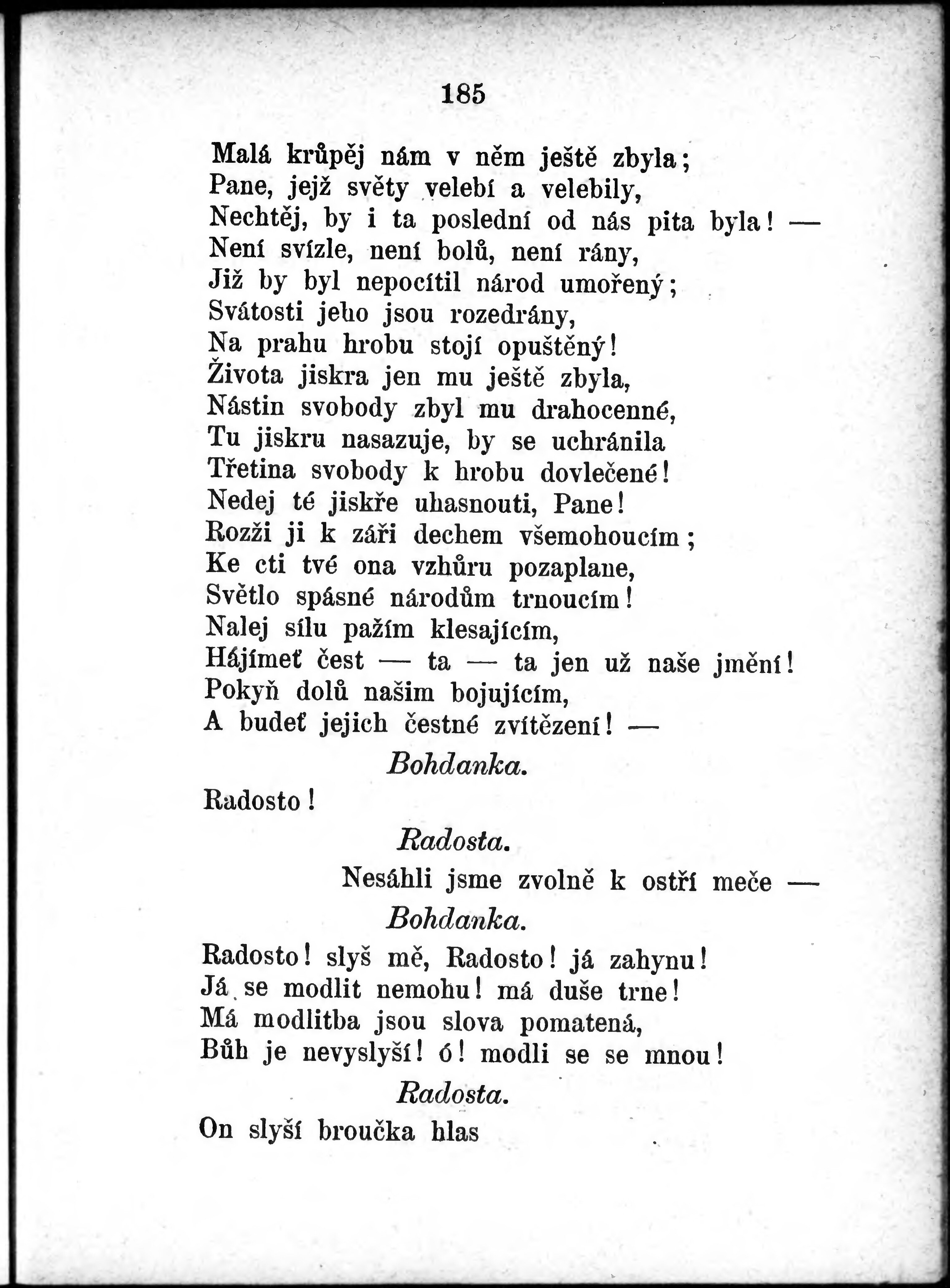 185

Malá krůpěj nám v něm ještě zbyla;
Pane, jejž světy velebí a velebily,
Nechtěj, by i ta poslední od nás pita byla! —
Není svízle, není bolů, není rány,
Již by byl nepocítil národ umořený;
Svátosti jeho jsou rozedrány,
Na prahu hrobu stojí opuštěný!
Života jiskra jen mu ještě zbyla,
Nástin svobody zbyl mu drahocenné,
Tu jiskru nasazuje, by se uchránila
Třetina svobody k hrobu dovlečené!
Nedej té jiskře uhasnouti, Pane!
Rozži ji k záři dechem všemohoucím;
Ke cti tvé ona vzhůru pozaplane,
Světlo spásné národům trnoucím!
Nalej sílu pažím klesajícím,
Hájímeť čest — ta — ta jen už naše jmění!
Pokyň dolů našim bojujícím,
A budeť jejich čestné zvítězení! —

Bohdanka.

Radosto!

Radosta.

Nesáhli jsme zvolně k ostří meče —

Bohdanka.

Radosto! slyš mě, Radosto! já zahynu!
Já se modlit nemohu! má duše trne!
Má modlitba jsou slova pomatená,
Bůh je nevyslyší! ó! modli se se mnou!

Radosta.

On slyší broučka hlas